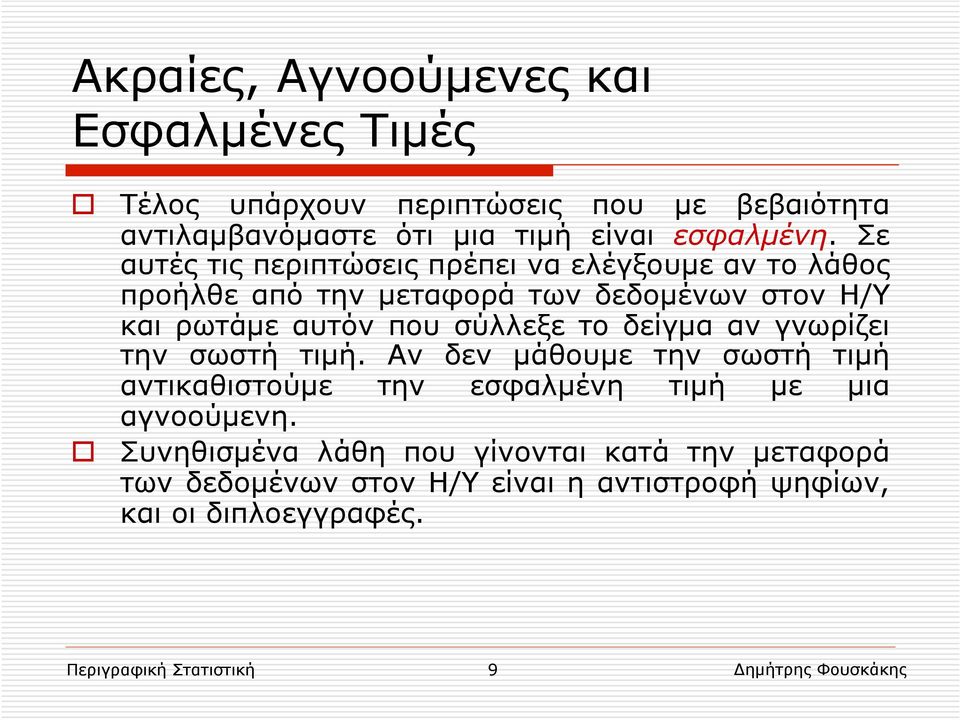 Ακραίες, Αγνοούμενες και Εσφαλμένες Τιμές

Τέλος υπάρχουν περιπτώσεις που με βεβαιότητα αντιλαμβανόμαστε ότι μια τιμή είναι εσφαλμένη. Σε αυτές τις περιπτώσεις πρέπει να ελέγξουμε αν το λάθος προήλθε από την μεταφορά των δεδομένων στον Η/Υ και ρωτάμε αυτόν που σύλλεξε το δείγμα αν γνωρίζει την σωστή τιμή. Αν δεν μάθουμε την σωστή τιμή αντικαθιστούμε την εσφαλμένη τιμή με μια αγνοούμενη.

Συνηθισμένα λάθη που γίνονται κατά την μεταφορά των δεδομένων στον Η/Υ είναι η αντιστροφή ψηφίων, και οι διπλοεγγραφές.

Περιγραφική Στατιστική 9 Δημήτρης Φουσκάκης